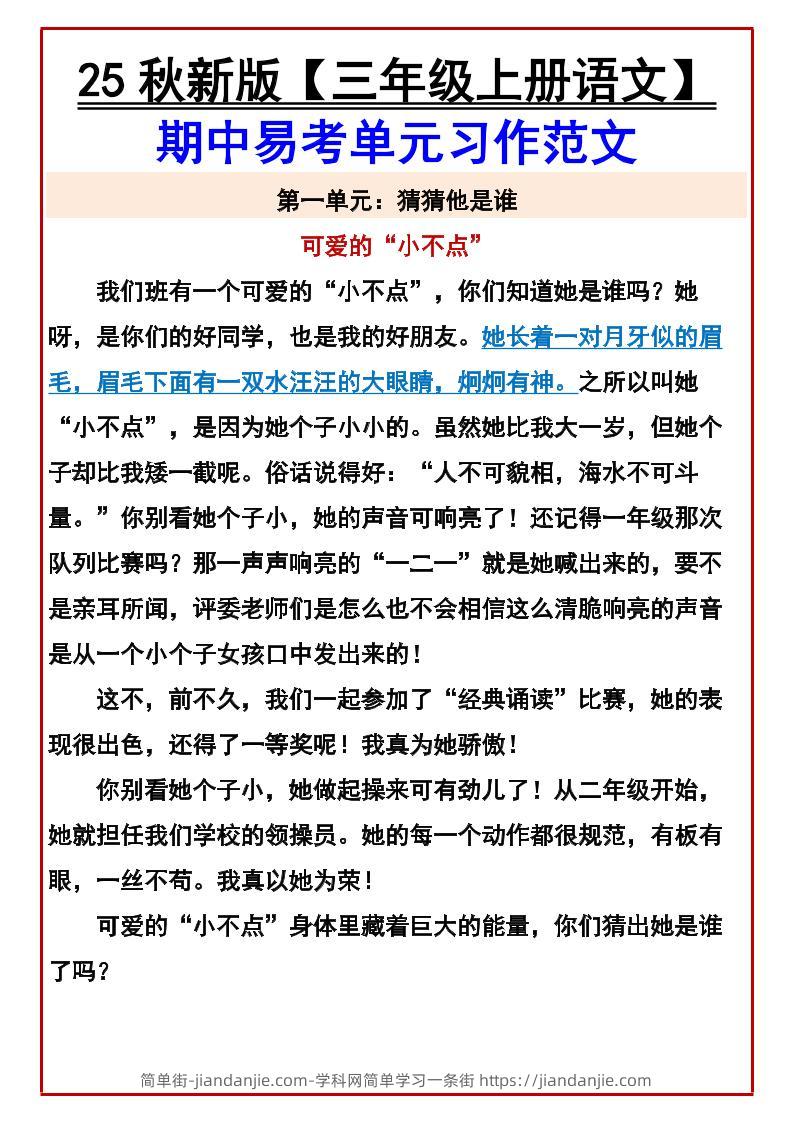 25 秋新版【三年级上册语文】

期中易考单元习作范文

第一单元：猜猜他是谁

可爱的“小不点”

我们班有一个可爱的“小不点”，你们知道她是谁吗？她呀，是你们的好同学，也是我的好朋友。她长着一对月牙似的眉毛，眉毛下面有一双水汪汪的大眼睛，炯炯有神。之所以叫她“小不点”，是因为她个子小小的。虽然她比我大一岁，但她个子却比我矮一截呢。俗话说得好：“人不可貌相，海水不可斗量。”你别看她个子小，她的声音可响亮了！还记得一年级那次队列比赛吗？那一声声响亮的“一二一”就是她喊出来的，要不是亲耳所闻，评委老师们是怎么也不会相信这么清脆响亮的声音是从一个小个子女孩口中发出来的！

这不，前不久，我们一起参加了“经典诵读”比赛，她的表现很出色，还得了一等奖呢！我真为她骄傲！

你别看她个子小，她做起操来可有劲儿了！从二年级开始，她就担任我们学校的领操员。她的每一个动作都很规范，有板有眼，一丝不苟。我真以她为荣！

可爱的“小不点”身体里藏着巨大的能量，你们猜出她是谁了吗？

简单街-jiandanjie.com-学科网简单学习一条街 https://jiandanjie.com